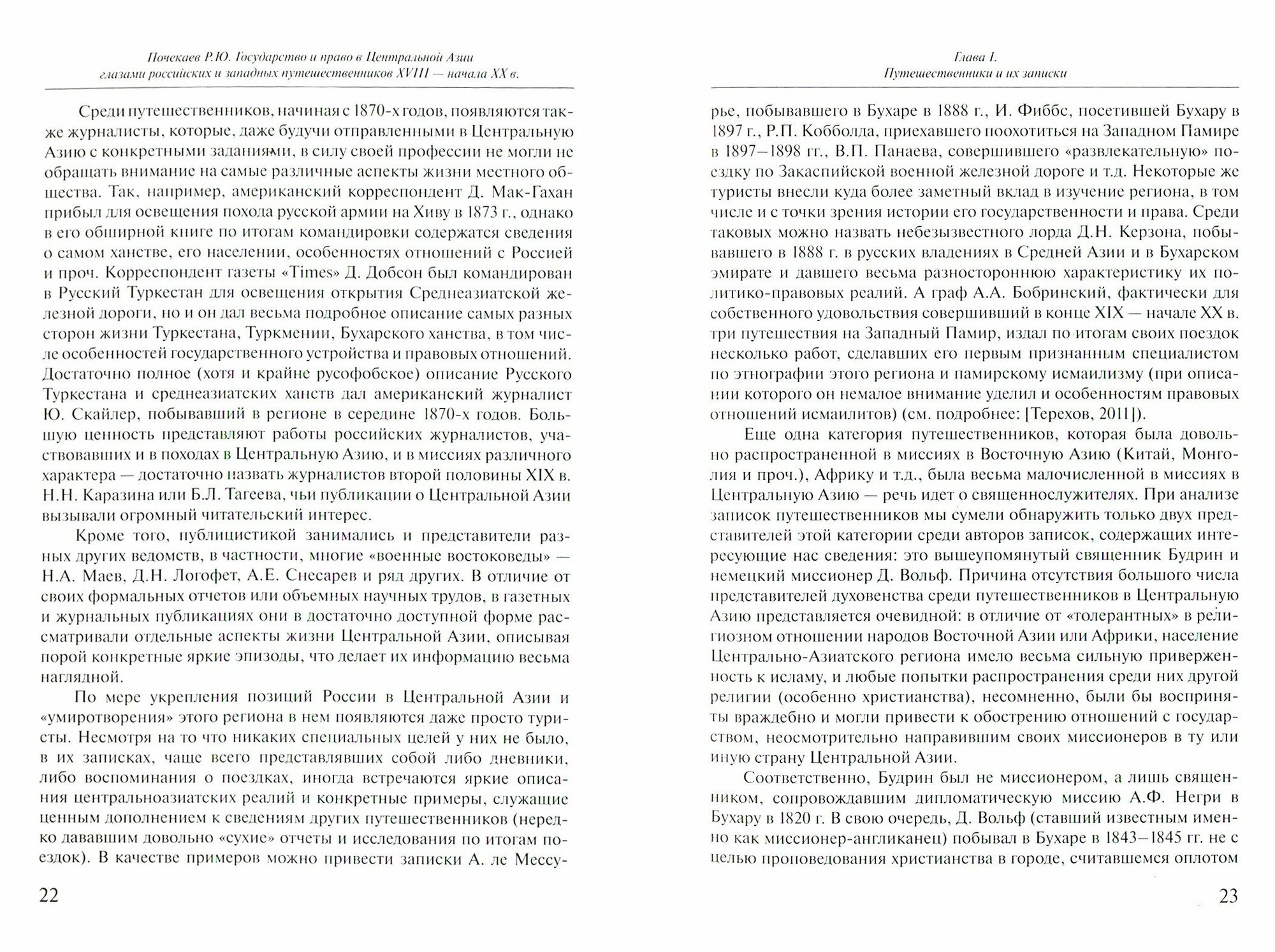 Почекаев Р.Ю. Государство и право в Центральной Азии глазами российских и западных путешественников XVIII — начала XX в.

Среди путешественников, начиная с 1870-х годов, появляются также журналисты, которые, даже будучи отправленными в Центральную Азию с конкретными заданиями, в силу своей профессии не могли не обращать внимание на самые различные аспекты жизни местного общества. Так, например, американский корреспондент Д. Мак-Гахан прибыл для освещения похода русской армии на Хиву в 1873 г., однако в его обширной книге по итогам командировки содержатся сведения о самом ханстве, его населении, особенностях отношений с Россией и проч. Корреспондент газеты «Times» Д. Добсон был командирован в Русский Туркестан для освещения открытия Среднеазиатской железной дороги, но и он дал весьма подробное описание самых разных сторон жизни Туркестана, Туркмении, Бухарского ханства, в том числе особенностей государственного устройства и правовых отношений. Достаточно полное (хотя и крайне русофобское) описание Русского Туркестана и среднеазиатских ханств дал американский журналист Ю. Скайлер, побывавший в регионе в середине 1870-х годов. Большую ценность представляют работы российских журналистов, участвовавших и в походах в Центральную Азию, и в миссиях различного характера — достаточно назвать журналистов второй половины XIX в. Н.Н. Каразина или Б.Л. Тагеева, чьи публикации о Центральной Азии вызывали огромный читательский интерес.

Кроме того, публицистикой занимались и представители разных других ведомств, в частности, многие «военные востоковеды» — Н.А. Маев, Д.Н. Логофет, А.Е. Снесарев и ряд других. В отличие от своих формальных отчетов или объемных научных трудов, в газетных и журнальных публикациях они в достаточно доступной форме рассматривали отдельные аспекты жизни Центральной Азии, описывая порой конкретные яркие эпизоды, что делает их информацию весьма наглядной.

По мере укрепления позиций России в Центральной Азии и «умиротворения» этого региона в нем появляются даже просто туристы. Несмотря на то что никаких специальных целей у них не было, в их записках, чаще всего представлявших собой либо дневники, либо воспоминания о поездках, иногда встречаются яркие описания центральноазиатских реалий и конкретные примеры, служащие ценным дополнением к сведениям других путешественников (нередко дававшим довольно «сухие» отчеты и исследования по итогам поездок). В качестве примеров можно привести записки А. ле Мессу-

22

Глава I. Путешественники и их записки

рье, побывавшего в Бухаре в 1888 г., И. Фиббс, посетившей Бухару в 1897 г., Р.П. Кобболда, приехавшего поохотиться на Западном Памире в 1897–1898 гг., В.П. Панаева, совершившего «развлекательную» поездку по Закаспийской военной железной дороге и т.д. Некоторые же туристы внесли куда более заметный вклад в изучение региона, в том числе и с точки зрения истории его государственности и права. Среди таковых можно назвать небезызвестного лорда Д.Н. Керзона, побывавшего в 1888 г. в русских владениях в Средней Азии и в Бухарском эмирате и давшего весьма разностороннюю характеристику их политико-правовых реалий. А граф А.А. Бобринский, фактически для собственного удовольствия совершивший в конце XIX — начале XX в. три путешествия на Западный Памир, издал по итогам своих поездок несколько работ, сделавших его первым признанным специалистом по этнографии этого региона и памирскому исмаилизму (при описании которого он немалое внимание уделил и особенностям правовых отношений исмаилитов) (см. подробнее: [Терехов, 2011]).

Еще одна категория путешественников, которая была довольно распространенной в миссиях в Восточную Азию (Китай, Монголия и проч.), Африку и т.д., была весьма малочисленной в миссиях в Центральную Азию — речь идет о священнослужителях. При анализе записок путешественников мы сумели обнаружить только двух представителей этой категории среди авторов записок, содержащих интересующие нас сведения: это вышеупомянутый священник Будрин и немецкий миссионер Д. Вольф. Причина отсутствия большого числа представителей духовенства среди путешественников в Центральную Азию представляется очевидной: в отличие от «толерантных» в религиозном отношении народов Восточной Азии или Африки, население Центрально-Азиатского региона имело весьма сильную приверженность к исламу, и любые попытки распространения среди них другой религии (особенно христианства), несомненно, были бы восприняты враждебно и могли привести к обострению отношений с государством, неосмотрительно направившим своих миссионеров в ту или иную страну Центральной Азии.

Соответственно, Будрин был не миссионером, а лишь священником, сопровождавшим дипломатическую миссию А.Ф. Негри в Бухару в 1820 г. В свою очередь, Д. Вольф (ставший известным именно как миссионер-англиканец) побывал в Бухаре в 1843–1845 гг. не с целью проповедования христианства в городе, считавшемся оплотом

23